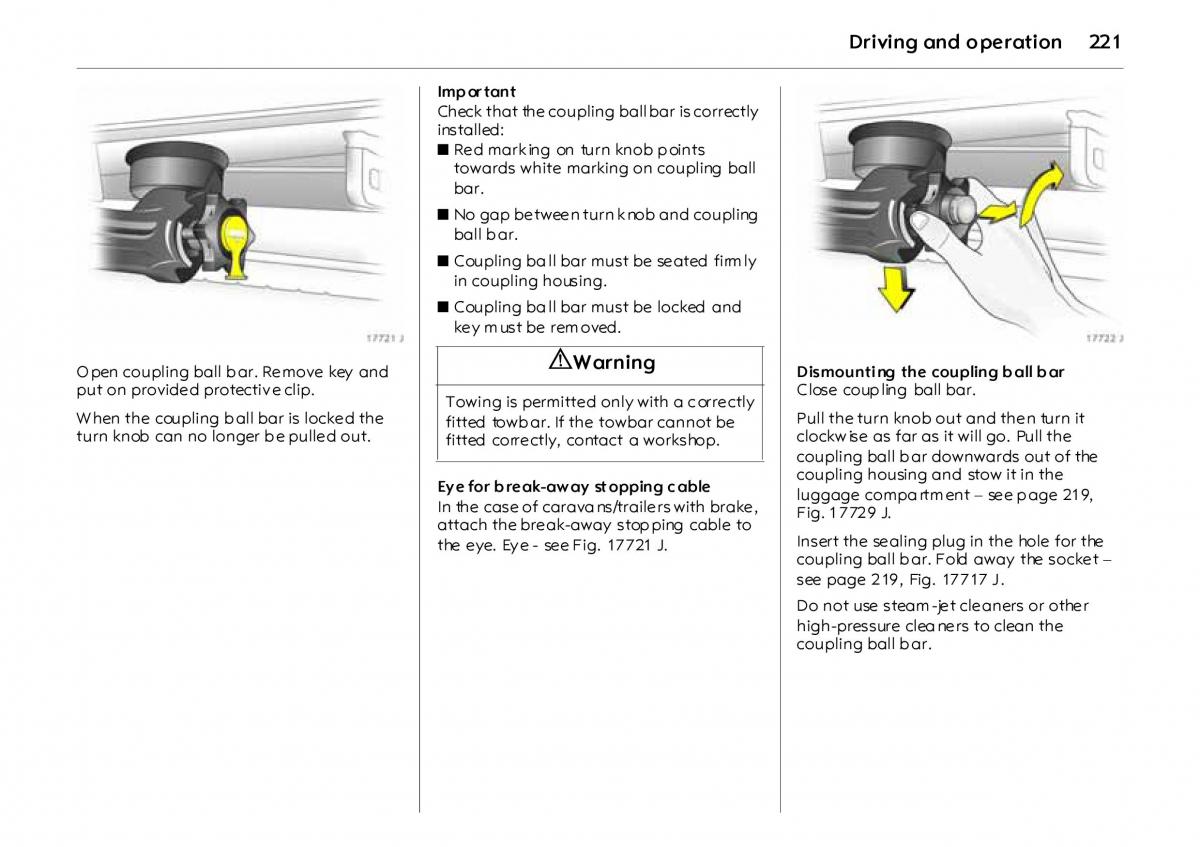 Driving and operation 221

17721 J

Open coupling ball bar. Remove key and put on provided protective clip.

When the coupling ball bar is locked the turn knob can no longer be pulled out.

Important
Check that the coupling ball bar is correctly installed:
■ Red marking on turn knob points towards white marking on coupling ball bar.
■ No gap between turn knob and coupling ball bar.
■ Coupling ball bar must be seated firmly in coupling housing.
■ Coupling ball bar must be locked and key must be removed.

⚠Warning

Towing is permitted only with a correctly fitted towbar. If the towbar cannot be fitted correctly, contact a workshop.

Eye for break-away stopping cable
In the case of caravans/trailers with brake, attach the break-away stopping cable to the eye. Eye - see Fig. 17721 J.

17722 J

Dismounting the coupling ball bar
Close coupling ball bar.

Pull the turn knob out and then turn it clockwise as far as it will go. Pull the coupling ball bar downwards out of the coupling housing and stow it in the luggage compartment – see page 219, Fig. 17729 J.

Insert the sealing plug in the hole for the coupling ball bar. Fold away the socket – see page 219, Fig. 17717 J.

Do not use steam-jet cleaners or other high-pressure cleaners to clean the coupling ball bar.